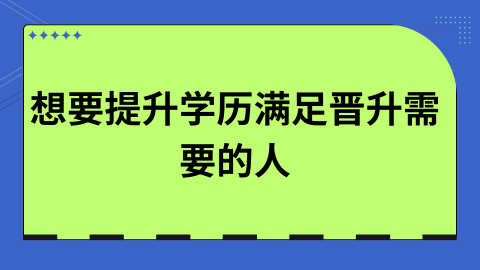 想要提升学历满足晋升需要的人